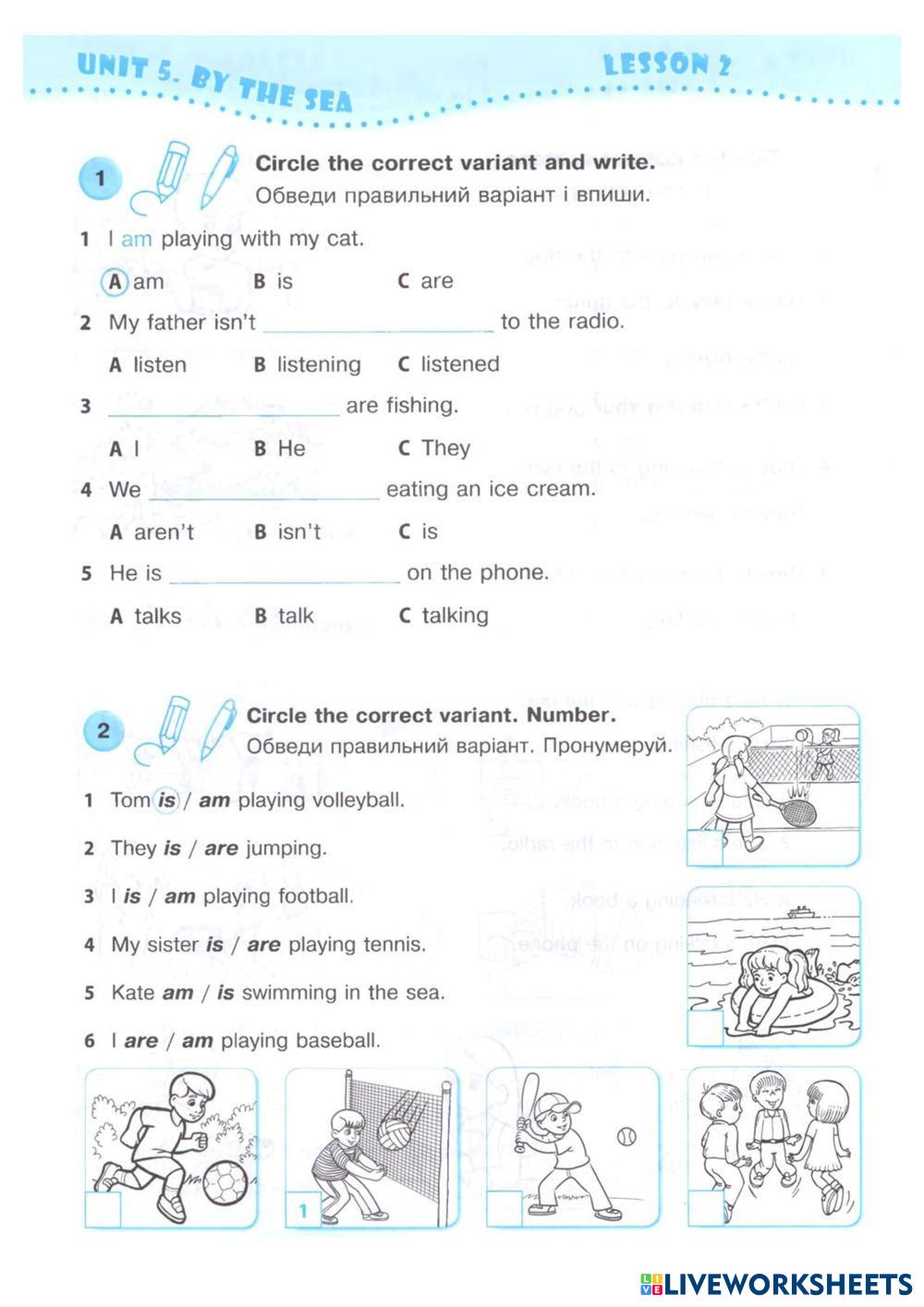 UNIT 5. BY THE SEA LESSON 2

1 Circle the correct variant and write.
Обведи правильний варіант і впиши.

1 I am playing with my cat.
A am B is C are

2 My father isn't ____________ to the radio.
A listen B listening C listened

3 ____________ are fishing.
A I B He C They

4 We ____________ eating an ice cream.
A aren't B isn't C is

5 He is ____________ on the phone.
A talks B talk C talking

2 Circle the correct variant. Number.
Обведи правильний варіант. Пронумеруй.

1 Tom is / am playing volleyball.
2 They is / are jumping.
3 I is / am playing football.
4 My sister is / are playing tennis.
5 Kate am / is swimming in the sea.
6 I are / am playing baseball.

1

LIVEWORKSHEETS